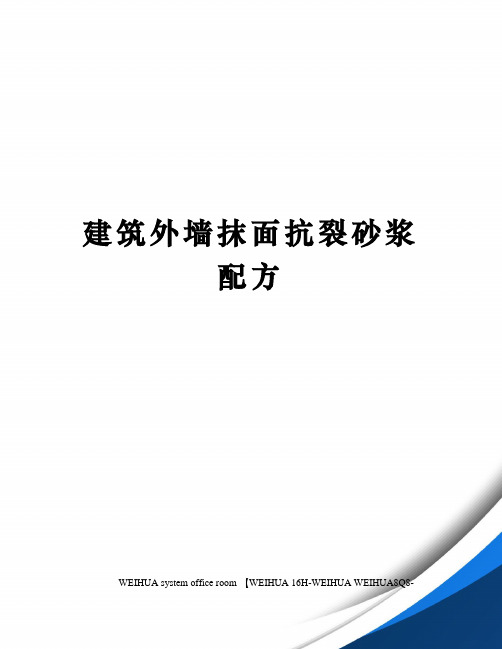 建筑外墙抹面抗裂砂浆配方

WEIHUA system office room 【WEIHUA 16H-WEIHUA WEIHUA8Q8-